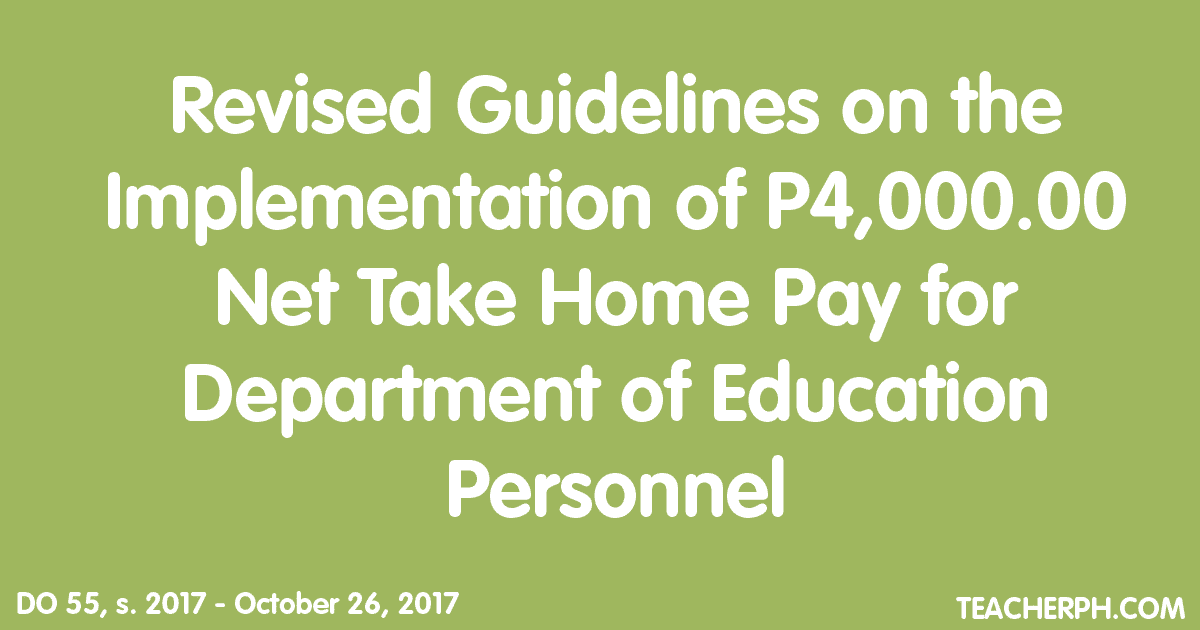 Revised Guidelines on the Implementation of P4,000.00 Net Take Home Pay for Department of Education Personnel

DO 55, s. 2017 - October 26, 2017

TEACHERPH.COM